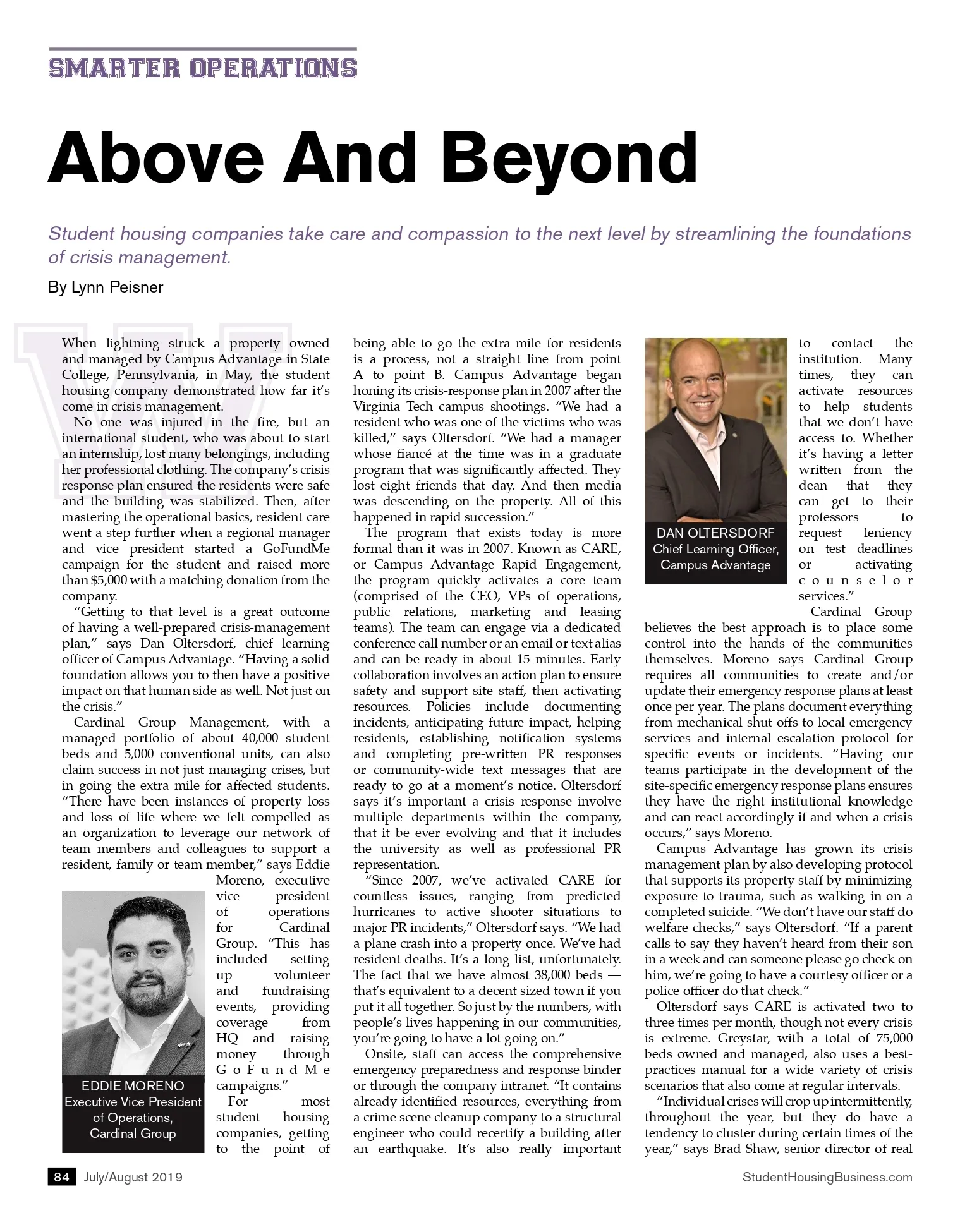 SMARTER OPERATIONS

Above And Beyond

Student housing companies take care and compassion to the next level by streamlining the foundations of crisis management.

By Lynn Peisner

When lightning struck a property owned and managed by Campus Advantage in State College, Pennsylvania, in May, the student housing company demonstrated how far it's come in crisis management.

No one was injured in the fire, but an international student, who was about to start an internship, lost many belongings, including her professional clothing. The company's crisis response plan ensured the residents were safe and the building was stabilized. Then, after mastering the operational basics, resident care went a step further when a regional manager and vice president started a GoFundMe campaign for the student and raised more than $5,000 with a matching donation from the company.

"Getting to that level is a great outcome of having a well-prepared crisis-management plan," says Dan Oltersdorf, chief learning officer of Campus Advantage. "Having a solid foundation allows you to then have a positive impact on that human side as well. Not just on the crisis."

Cardinal Group Management, with a managed portfolio of about 40,000 student beds and 5,000 conventional units, can also claim success in not just managing crises, but in going the extra mile for affected students. "There have been instances of property loss and loss of life where we felt compelled as an organization to leverage our network of team members and colleagues to support a resident, family or team member," says Eddie Moreno, executive vice president of operations for Cardinal Group. "This has included setting up volunteer and fundraising events, providing coverage from HQ and raising money through GoFundMe campaigns."

EDDIE MORENO
Executive Vice President of Operations, Cardinal Group

For most student housing companies, getting to the point of being able to go the extra mile for residents is a process, not a straight line from point A to point B. Campus Advantage began honing its crisis-response plan in 2007 after the Virginia Tech campus shootings. "We had a resident who was one of the victims who was killed," says Oltersdorf. "We had a manager whose fiancé at the time was in a graduate program that was significantly affected. They lost eight friends that day. And then media was descending on the property. All of this happened in rapid succession."

The program that exists today is more formal than it was in 2007. Known as CARE, or Campus Advantage Rapid Engagement, the program quickly activates a core team (comprised of the CEO, VPs of operations, public relations, marketing and leasing teams). The team can engage via a dedicated conference call number or an email or text alias and can be ready in about 15 minutes. Early collaboration involves an action plan to ensure safety and support site staff, then activating resources. Policies include documenting incidents, anticipating future impact, helping residents, establishing notification systems and completing pre-written PR responses or community-wide text messages that are ready to go at a moment's notice. Oltersdorf says it's important a crisis response involve multiple departments within the company, that it be ever evolving and that it includes the university as well as professional PR representation.

"Since 2007, we've activated CARE for countless issues, ranging from predicted hurricanes to active shooter situations to major PR incidents," Oltersdorf says. "We had a plane crash into a property once. We've had resident deaths. It's a long list, unfortunately. The fact that we have almost 38,000 beds — that's equivalent to a decent sized town if you put it all together. So just by the numbers, with people's lives happening in our communities, you're going to have a lot going on."

Onsite, staff can access the comprehensive emergency preparedness and response binder or through the company intranet. "It contains already-identified resources, everything from a crime scene cleanup company to a structural engineer who could recertify a building after an earthquake. It's also really important to contact the institution. Many times, they can activate resources to help students that we don't have access to. Whether it's having a letter written from the dean that they can get to their professors to request leniency on test deadlines or activating counselor services."

DAN OLTERSDORF
Chief Learning Officer, Campus Advantage

Cardinal Group believes the best approach is to place some control into the hands of the communities themselves. Moreno says Cardinal Group requires all communities to create and/or update their emergency response plans at least once per year. The plans document everything from mechanical shut-offs to local emergency services and internal escalation protocol for specific events or incidents. "Having our teams participate in the development of the site-specific emergency response plans ensures they have the right institutional knowledge and can react accordingly if and when a crisis occurs," says Moreno.

Campus Advantage has grown its crisis management plan by also developing protocol that supports its property staff by minimizing exposure to trauma, such as walking in on a completed suicide. "We don't have our staff do welfare checks," says Oltersdorf. "If a parent calls to say they haven't heard from their son in a week and can someone please go check on him, we're going to have a courtesy officer or a police officer do that check."

Oltersdorf says CARE is activated two to three times per month, though not every crisis is extreme. Greystar, with a total of 75,000 beds owned and managed, also uses a best-practices manual for a wide variety of crisis scenarios that also come at regular intervals.

"Individual crises will crop up intermittently, throughout the year, but they do have a tendency to cluster during certain times of the year," says Brad Shaw, senior director of real

84 July/August 2019 StudentHousingBusiness.com